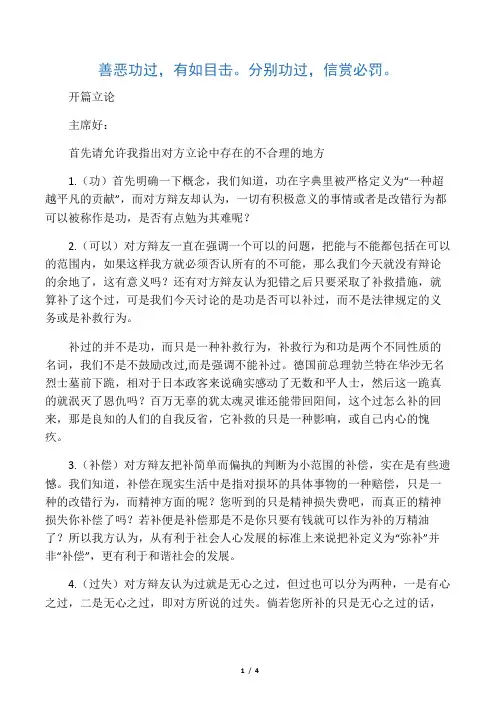 善恶功过，有如目击。分别功过，信赏必罚。

开篇立论

主席好：

首先请允许我指出对方立论中存在的不合理的地方

1.（功）首先明确一下概念，我们知道，功在字典里被严格定义为“一种超越平凡的贡献”，而对方辩友却认为，一切有积极意义的事情或者是改错行为都可以被称作是功，是否有点勉为其难呢？

2.（可以）对方辩友一直在强调一个可以的问题，把能与不能都包括在可以的范围内，如果这样我方就必须否认所有的不可能，那么我们今天就没有辩论的余地了，这有意义吗？还有对方辩友认为犯错之后只要采取了补救措施，就算补了这个过，可是我们今天讨论的是功是否可以补过，而不是法律规定的义务或是补救行为。

补过的并不是功，而只是一种补救行为，补救行为和功是两个不同性质的名词，我们不是不鼓励改过,而是强调不能补过。德国前总理勃兰特在华沙无名烈士墓前下跪，相对于日本政客来说确实感动了无数和平人士，然后这一跪真的就泯灭了恩仇吗？百万无辜的犹太魂灵谁还能带回阳间，这个过怎么补的回来，那是良知的人们的自我反省，它补救的只是一种影响，或自己内心的愧疚。

3.（补偿）对方辩友把补简单而偏执的判断为小范围的补偿，实在是有些遗憾。我们知道，补偿在现实生活中是指对损坏的具体事物的一种赔偿，只是一种的改错行为，而精神方面的呢？您听到的只是精神损失费吧，而真正的精神损失你补偿了吗？若补便是补偿那是不是你只要有钱就可以作为补的万精油了？所以我方认为，从有利于社会人心发展的标准上来说把补定义为“弥补”并非“补偿”，更有利于和谐社会的发展。

4.（过失）对方辩友认为过就是无心之过，但过也可以分为两种，一是有心之过，二是无心之过，即对方所说的过失。倘若您所补的只是无心之过的话，

1 / 4